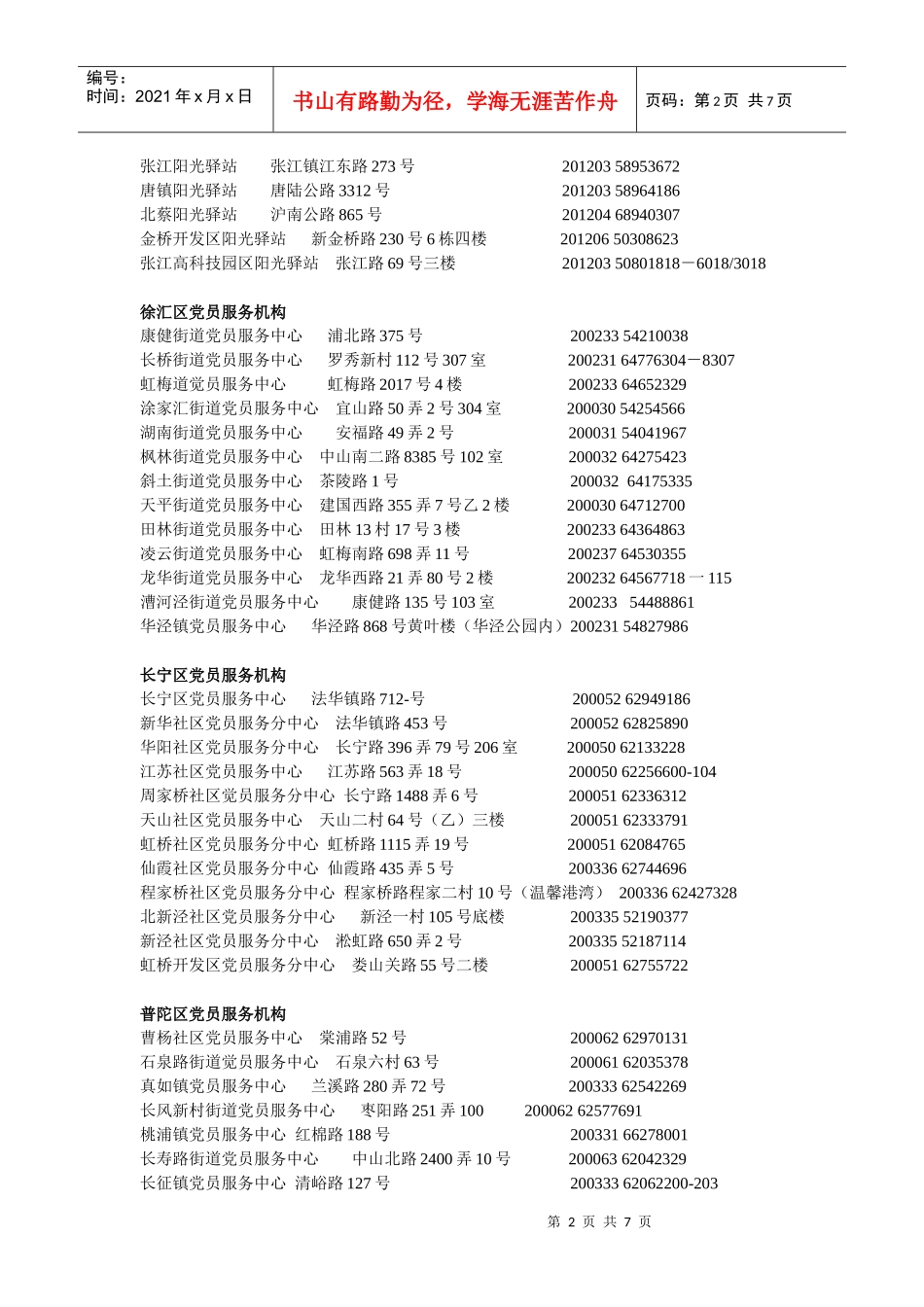 编号：
时间：2021 年 x 月 x 日

书山有路勤为径，学海无涯苦作舟

页码：第 2 页 共 7 页

张江阳光驿站　张江镇江东路 273 号　201203 58953672
唐镇阳光驿站　唐陆公路 3312 号　201203 58964186
北蔡阳光驿站　沪南公路 865 号　201204 68940307
金桥开发区阳光驿站　新金桥路 230 号 6 栋四楼　201206 50308623
张江高科技园区阳光驿站　张江路 69 号三楼　201203 50801818－6018/3018

徐汇区党员服务机构
康健街道党员服务中心　浦北路 375 号　200233 54210038
长桥街道党员服务中心　罗秀新村 112 号 307 室　200231 64776304－8307
虹梅道党员服务中心　虹梅路 2017 号 4 楼　200233 64652329
涂家汇街道党员服务中心　宜山路 50 弄 2 号 304 室　200030 54254566
湖南街道党员服务中心　安福路 49 弄 2 号　200031 54041967
枫林街道党员服务中心　中山南二路 8385 号 102 室　200032 64275423
斜土街道党员服务中心　茶陵路 1 号　200032 64175335
天平街道党员服务中心　建国西路 355 弄 7 号乙 2 楼　200030 64712700
田林街道党员服务中心　田林 13 村 17 号 3 楼　200233 64364863
凌云街道党员服务中心　虹梅南路 698 弄 11 号　200237 64530355
龙华街道党员服务中心　龙华西路 21 弄 80 号 2 楼　200232 64567718 一 115
漕河泾街道党员服务中心　康健路 135 号 103 室　200233 54488861
华泾镇党员服务中心　华泾路 868 号黄叶楼（华泾公园内）200231 54827986

长宁区党员服务机构
长宁区党员服务中心　法华镇路 712-号　200052 62949186
新华社区党员服务分中心　法华镇路 453 号　200052 62825890
华阳社区党员服务分中心　长宁路 396 弄 79 号 206 室　200050 62133228
江苏社区党员服务中心　江苏路 563 弄 18 号　200050 62256600-104
周家桥社区党员服务分中心　长宁路 1488 弄 6 号　200051 62336312
天山社区党员服务中心　天山二村 64 号（乙）三楼　200051 62333791
虹桥社区党员服务分中心　虹桥路 1115 弄 19 号　200051 62084765
仙霞社区党员服务分中心　仙霞路 435 弄 5 号　200336 62744696
程家桥社区党员服务分中心　程家桥路程家二村 10 号（温馨港湾）　200336 62427328
北新泾社区党员服务分中心　新泾一村 105 号底楼　200335 52190377
新泾社区党员服务分中心　淞虹路 650 弄 2 号　200335 52187114
虹桥开发区党员服务分中心　娄山关路 55 号二楼　200051 62755722

普陀区党员服务机构
曹杨社区党员服务中心　棠浦路 52 号　200062 62970131
石泉路街道党员服务中心　石泉六村 63 号　200061 62035378
真如镇党员服务中心　兰溪路 280 弄 72 号　200333 62542269
长风新村街道党员服务中心　枣阳路 251 弄 100　200062 62577691
桃浦镇党员服务中心　红棉路 188 号　200331 66278001
长寿路街道党员服务中心　中山北路 2400 弄 10 号　200063 62042329
长征镇党员服务中心　清峪路 127 号　200333 62062200-203

第 2 页 共 7 页